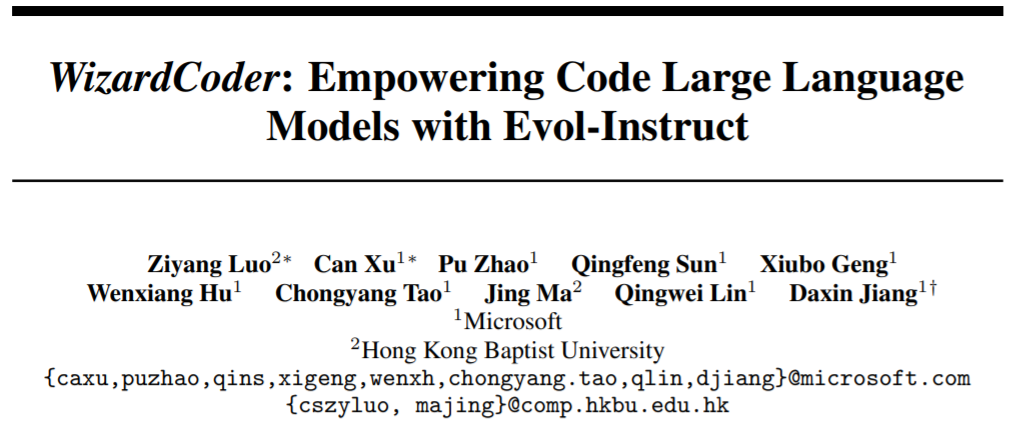 WizardCoder: Empowering Code Large Language Models with Evol-Instruct

Ziyang Luo$^{2*}$ Can Xu$^{1*}$ Pu Zhao$^{1}$ Qingfeng Sun$^{1}$ Xiubo Geng$^{1}$
Wenxiang Hu$^{1}$ Chongyang Tao$^{1}$ Jing Ma$^{2}$ Qingwei Lin$^{1}$ Daxin Jiang$^{1\dagger}$
$^{1}$Microsoft
$^{2}$Hong Kong Baptist University
{caxu,puzhao,qins,xigeng,wenxh,chongyang.tao,qlin,djiang}@microsoft.com
{cszyluo, majing}@comp.hkbu.edu.hk